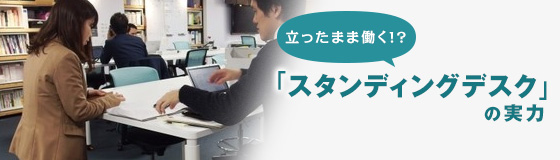 立ったまま働く!?

「スタンディングデスク」の実力